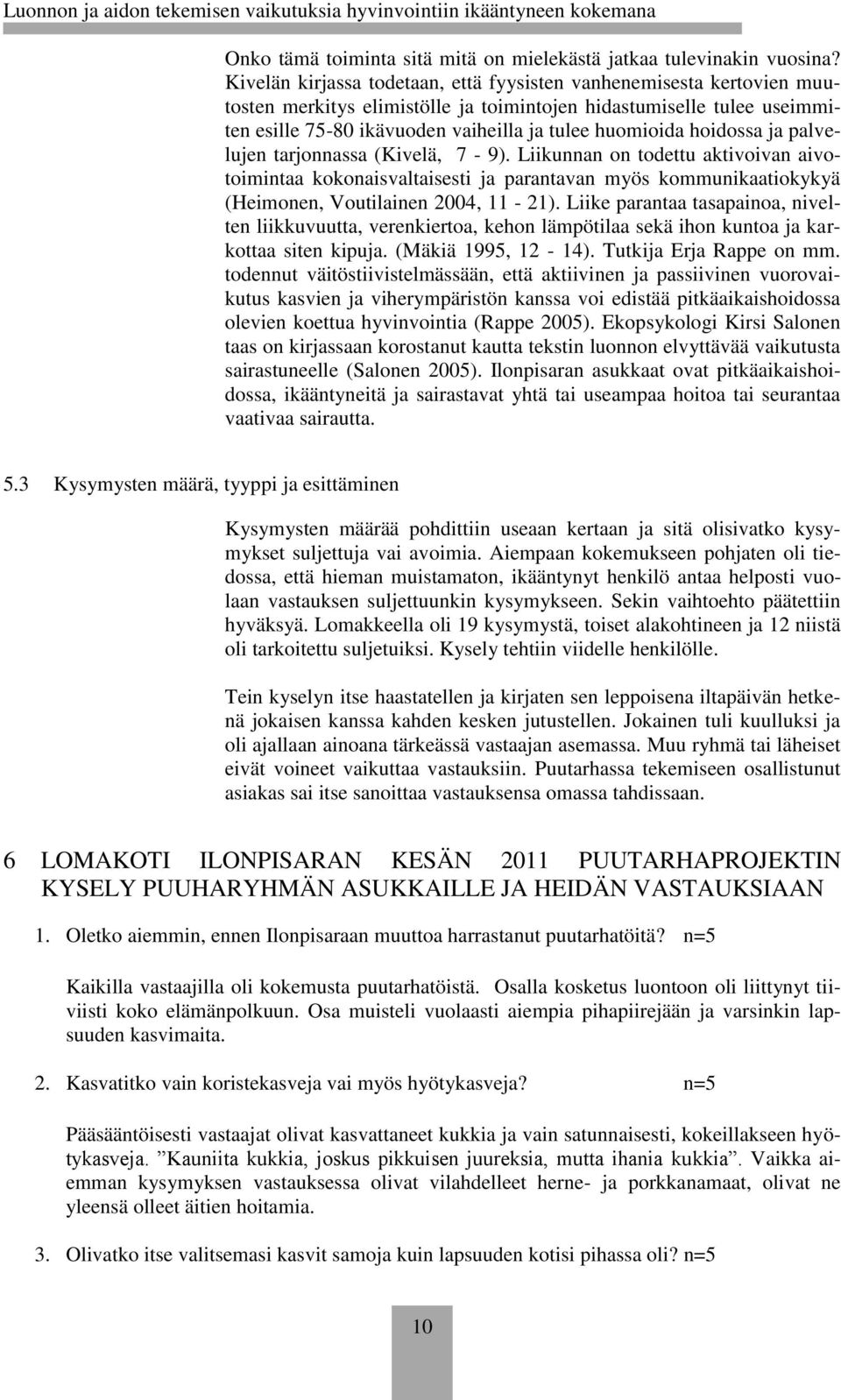 Luonnon ja aidon tekemisen vaikutuksia hyvinvointiin ikääntyneen kokemana

Onko tämä toiminta sitä mitä on mielekästä jatkaa tulevinakin vuosina? Kivelän kirjassa todetaan, että fyysisten vanhenemisesta kertovien muutosten merkitys elimistölle ja toimintojen hidastumiselle tulee useimmiten esille 75-80 ikävuoden vaiheilla ja tulee huomioida hoidossa ja palvelujen tarjonnassa (Kivelä, 7 - 9). Liikunnan on todettu aktivoivan aivotoimintaa kokonaisvaltaisesti ja parantavan myös kommunikaatiokykyä (Heimonen, Voutilainen 2004, 11 - 21). Liike parantaa tasapainoa, nivelten liikkuvuutta, verenkiertoa, kehon lämpötilaa sekä ihon kuntoa ja karkottaa siten kipuja. (Mäkiä 1995, 12 - 14). Tutkija Erja Rappe on mm. todennut väitöstiivistelmässään, että aktiivinen ja passiivinen vuorovaikutus kasvien ja viherympäristön kanssa voi edistää pitkäaikaishoidossa olevien koettua hyvinvointia (Rappe 2005). Ekopsykologi Kirsi Salonen taas on kirjassaan korostanut kautta tekstin luonnon elvyttävää vaikutusta sairastuneelle (Salonen 2005). Ilonpisaran asukkaat ovat pitkäaikaishoidossa, ikääntyneitä ja sairastavat yhtä tai useampaa hoitoa tai seurantaa vaativaa sairautta.

5.3 Kysymysten määrä, tyyppi ja esittäminen

Kysymysten määrää pohdittiin useaan kertaan ja sitä olisivatko kysymykset suljettuja vai avoimia. Aiempaan kokemukseen pohjaten oli tiedossa, että hieman muistamaton, ikääntynyt henkilö antaa helposti vuolaan vastauksen suljettuunkin kysymykseen. Sekin vaihtoehto päätettiin hyväksyä. Lomakkeella oli 19 kysymystä, toiset alakohtineen ja 12 niistä oli tarkoitettu suljetuiksi. Kysely tehtiin viidelle henkilölle.

Tein kyselyn itse haastatellen ja kirjaten sen leppoisena iltapäivän hetkenä jokaisen kanssa kahden kesken jutustellen. Jokainen tuli kuulluksi ja oli ajallaan ainoana tärkeässä vastaajan asemassa. Muu ryhmä tai läheiset eivät voineet vaikuttaa vastauksiin. Puutarhassa tekemiseen osallistunut asiakas sai itse sanoittaa vastauksensa omassa tahdissaan.

6 LOMAKOTI ILONPISARAN KESÄN 2011 PUUTARHAPROJEKTIN KYSELY PUUHARYHMÄN ASUKKAILLE JA HEIDÄN VASTAUKSIAAN

1. Oletko aiemmin, ennen Ilonpisaraan muuttoa harrastanut puutarhatöitä? n=5

Kaikilla vastaajilla oli kokemusta puutarhatöistä. Osalla kosketus luontoon oli liittynyt tiiviisti koko elämänpolkuun. Osa muisteli vuolaasti aiempia pihapiirejään ja varsinkin lapsuuden kasvimaita.

2. Kasvatitko vain koristekasveja vai myös hyötykasveja? n=5

Pääsääntöisesti vastaajat olivat kasvattaneet kukkia ja vain satunnaisesti, kokeillakseen hyötykasveja. ”Kauniita kukkia, joskus pikkuisen juureksia, mutta ihania kukkia”. Vaikka aiemman kysymyksen vastauksessa olivat vilahdelleet herne- ja porkkanamaat, olivat ne yleensä olleet äitien hoitamia.

3. Olivatko itse valitsemasi kasvit samoja kuin lapsuuden kotisi pihassa oli? n=5

10